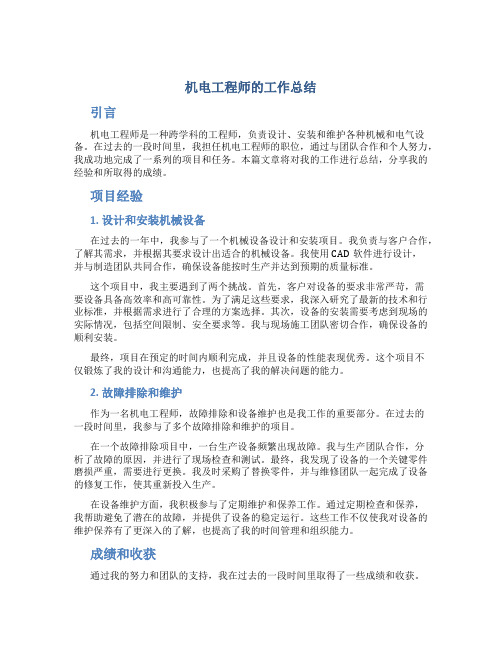 机电工程师的工作总结

引言

机电工程师是一种跨学科的工程师，负责设计、安装和维护各种机械和电气设备。在过去的一段时间里，我担任机电工程师的职位，通过与团队合作和个人努力，我成功地完成了一系列的项目和任务。本篇文章将对我的工作进行总结，分享我的经验和所取得的成绩。

项目经验

1. 设计和安装机械设备

在过去的一年中，我参与了一个机械设备设计和安装项目。我负责与客户合作，了解其需求，并根据其要求设计出适合的机械设备。我使用CAD软件进行设计，并与制造团队共同合作，确保设备能按时生产并达到预期的质量标准。

这个项目中，我主要遇到了两个挑战。首先，客户对设备的要求非常严苛，需要设备具备高效率和高可靠性。为了满足这些要求，我深入研究了最新的技术和行业标准，并根据需求进行了合理的方案选择。其次，设备的安装需要考虑到现场的实际情况，包括空间限制、安全要求等。我与现场施工团队密切合作，确保设备的顺利安装。

最终，项目在预定的时间内顺利完成，并且设备的性能表现优秀。这个项目不仅锻炼了我的设计和沟通能力，也提高了我的解决问题的能力。

2. 故障排除和维护

作为一名机电工程师，故障排除和设备维护也是我工作的重要部分。在过去的一段时间里，我参与了多个故障排除和维护的项目。

在一个故障排除项目中，一台生产设备频繁出现故障。我与生产团队合作，分析了故障的原因，并进行了现场检查和测试。最终，我发现了设备的一个关键零件磨损严重，需要进行更换。我及时采购了替换零件，并与维修团队一起完成了设备的修复工作，使其重新投入生产。

在设备维护方面，我积极参与了定期维护和保养工作。通过定期检查和保养，我帮助避免了潜在的故障，并提供了设备的稳定运行。这些工作不仅使我对设备的维护保养有了更深入的了解，也提高了我的时间管理和组织能力。

成绩和收获

通过我的努力和团队的支持，我在过去的一段时间里取得了一些成绩和收获。